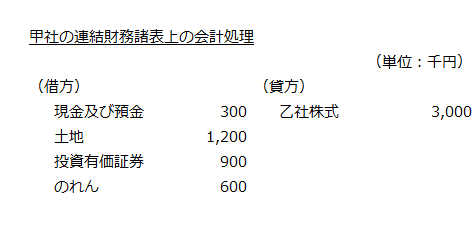 甲社の連結財務諸表上の会計処理

（単位：千円）

| （借方） | | （貸方） | |
|---|---|---|---|
| 現金及び預金 | 300 | 乙社株式 | 3,000 |
| 土地 | 1,200 | | |
| 投資有価証券 | 900 | | |
| のれん | 600 | | |